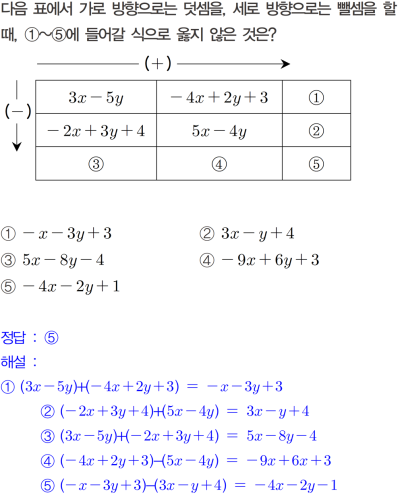 다음 표에서 가로 방향으로는 덧셈을, 세로 방향으로는 뺄셈을 할 때, ①~⑤에 들어갈 식으로 옳지 않은 것은?

(+)

(−)

| $3x-5y$ | $-4x+2y+3$ | ① |
|---|---|---|
| $-2x+3y+4$ | $5x-4y$ | ② |
| ③ | ④ | ⑤ |

① $-x-3y+3$
② $3x-y+4$
③ $5x-8y-4$
④ $-9x+6y+3$
⑤ $-4x-2y+1$

정답 : ⑤
해설 :
① $(3x-5y)+(-4x+2y+3) = -x-3y+3$
② $(-2x+3y+4)+(5x-4y) = 3x-y+4$
③ $(3x-5y)+(-2x+3y+4) = 5x-8y-4$
④ $(-4x+2y+3)-(5x-4y) = -9x+6x+3$
⑤ $(-x-3y+3)-(3x-y+4) = -4x-2y-1$